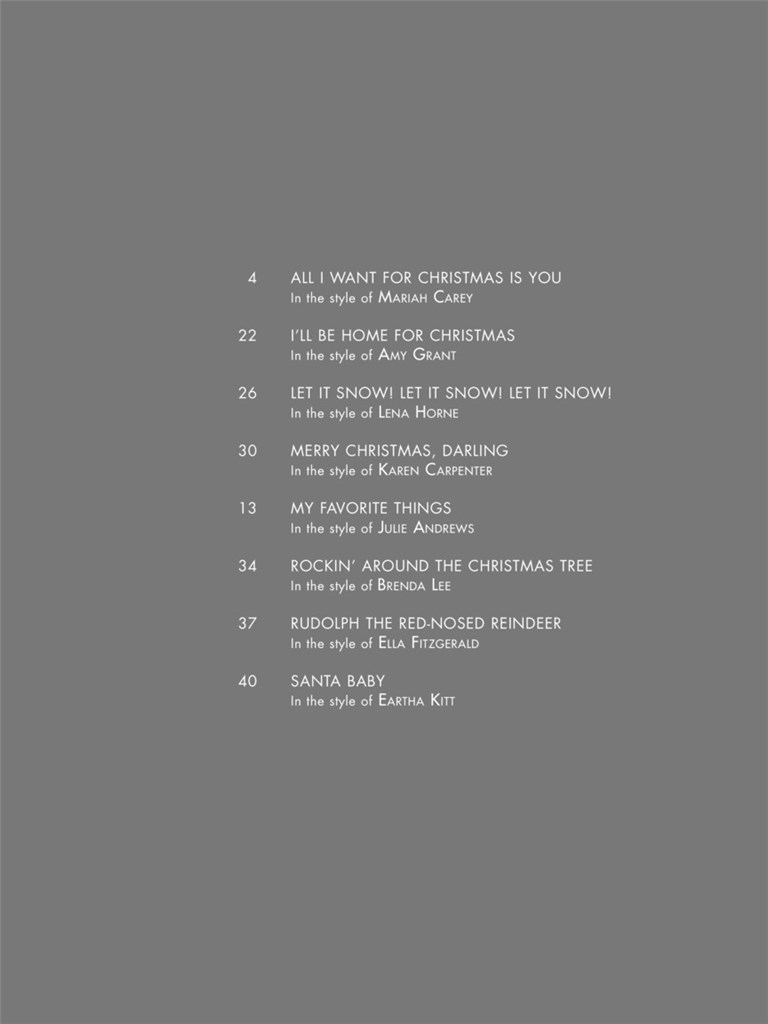 4 ALL I WANT FOR CHRISTMAS IS YOU
In the style of Mariah Carey

22 I'LL BE HOME FOR CHRISTMAS
In the style of Amy Grant

26 LET IT SNOW! LET IT SNOW! LET IT SNOW!
In the style of Lena Horne

30 MERRY CHRISTMAS, DARLING
In the style of Karen Carpenter

13 MY FAVORITE THINGS
In the style of Julie Andrews

34 ROCKIN' AROUND THE CHRISTMAS TREE
In the style of Brenda Lee

37 RUDOLPH THE RED-NOSED REINDEER
In the style of Ella Fitzgerald

40 SANTA BABY
In the style of Eartha Kitt